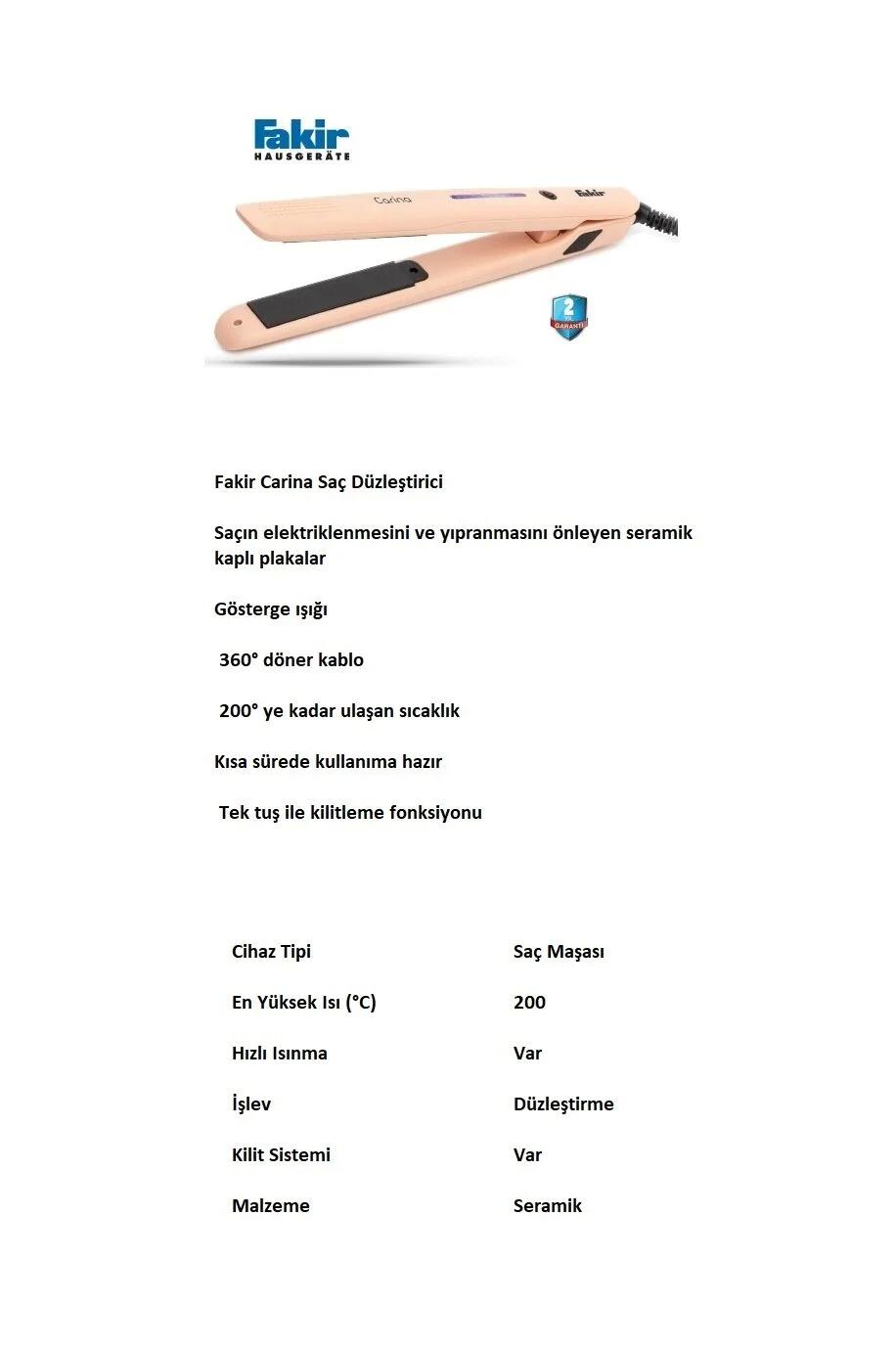 Fakir
HAUSGERÄTE

Carina

Fakir

2 YIL GARANTİ

Fakir Carina Saç Düzleştirici

Saçın elektriklenmesini ve yıpranmasını önleyen seramik kaplı plakalar

Gösterge ışığı

360° döner kablo

200° ye kadar ulaşan sıcaklık

Kısa sürede kullanıma hazır

Tek tuş ile kilitleme fonksiyonu

| Cihaz Tipi | Saç Maşası |
|---|---|
| En Yüksek Isı (°C) | 200 |
| Hızlı Isınma | Var |
| İşlev | Düzleştirme |
| Kilit Sistemi | Var |
| Malzeme | Seramik |